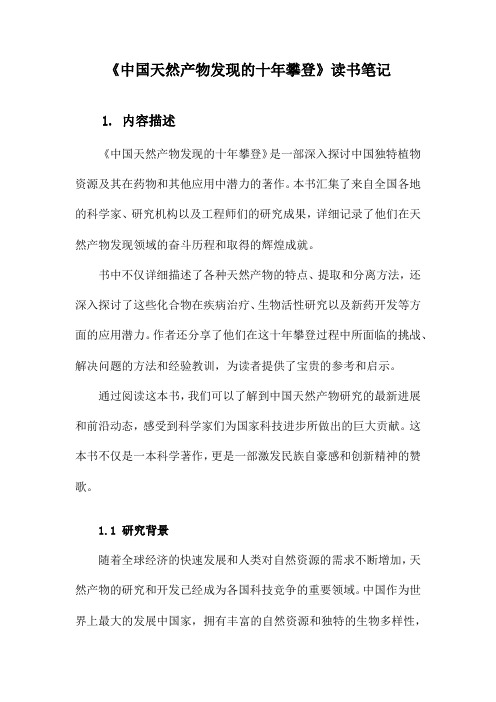 《中国天然产物发现的十年攀登》读书笔记

1. 内容描述

《中国天然产物发现的十年攀登》是一部深入探讨中国独特植物资源及其在药物和其他应用中潜力的著作。本书汇集了来自全国各地的科学家、研究机构以及工程师们的研究成果，详细记录了他们在天然产物发现领域的奋斗历程和取得的辉煌成就。

书中不仅详细描述了各种天然产物的特点、提取和分离方法，还深入探讨了这些化合物在疾病治疗、生物活性研究以及新药开发等方面的应用潜力。作者还分享了他们在这十年攀登过程中所面临的挑战、解决问题的方法和经验教训，为读者提供了宝贵的参考和启示。

通过阅读这本书，我们可以了解到中国天然产物研究的最新进展和前沿动态，感受到科学家们为国家科技进步所做出的巨大贡献。这本书不仅是一本科学著作，更是一部激发民族自豪感和创新精神的赞歌。

1.1 研究背景

随着全球经济的快速发展和人类对自然资源的需求不断增加，天然产物的研究和开发已经成为各国科技竞争的重要领域。中国作为世界上最大的发展中国家，拥有丰富的自然资源和独特的生物多样性，